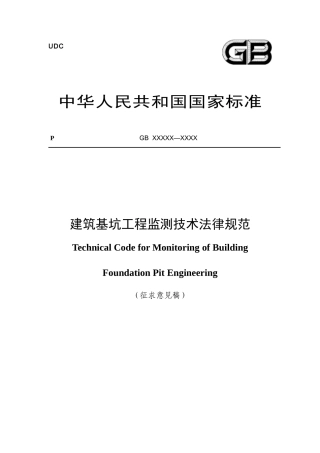 UDC

GB

中华人民共和国国家标准

P

GB XXXXX—XXXX

建筑基坑工程监测技术法律规范

Technical Code for Monitoring of Building

Foundation Pit Engineering

（征求意见稿）